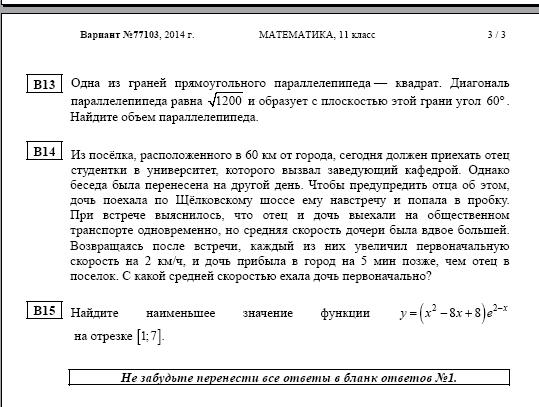 Вариант №77103, 2014 г. МАТЕМАТИКА, 11 класс 3 / 3

B13 Одна из граней прямоугольного параллелепипеда — квадрат. Диагональ параллелепипеда равна $\sqrt{1200}$ и образует с плоскостью этой грани угол $60°$. Найдите объем параллелепипеда.

B14 Из посёлка, расположенного в 60 км от города, сегодня должен приехать отец студентки в университет, которого вызвал заведующий кафедрой. Однако беседа была перенесена на другой день. Чтобы предупредить отца об этом, дочь поехала по Щёлковскому шоссе ему навстречу и попала в пробку. При встрече выяснилось, что отец и дочь выехали на общественном транспорте одновременно, но средняя скорость дочери была вдвое большей. Возвращаясь после встречи, каждый из них увеличил первоначальную скорость на 2 км/ч, и дочь прибыла в город на 5 мин позже, чем отец в поселок. С какой средней скоростью ехала дочь первоначально?

B15 Найдите наименьшее значение функции $y=\left(x^2-8x+8\right)e^{2-x}$ на отрезке $[1;7]$.

Не забудьте перенести все ответы в бланк ответов №1.